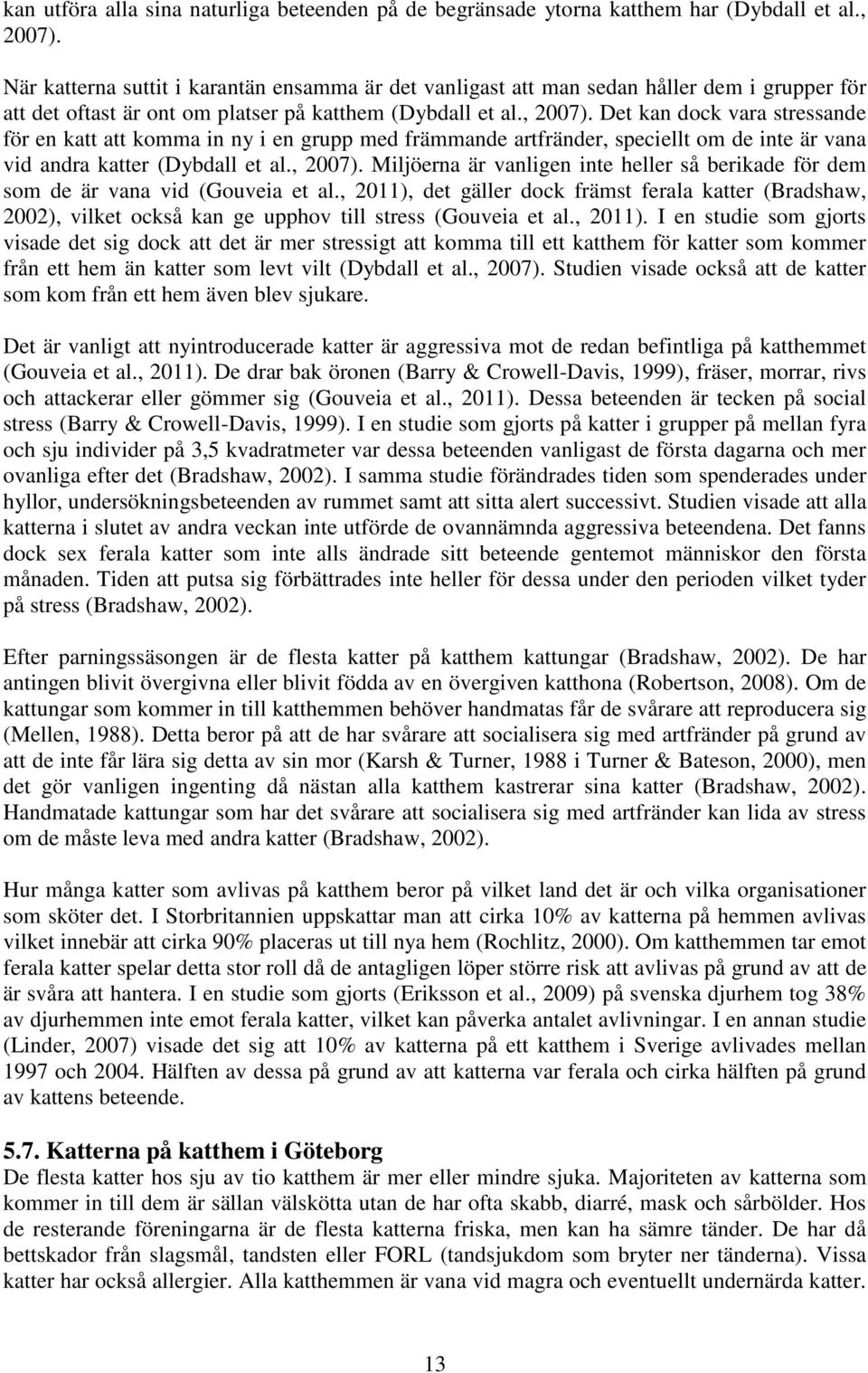 kan utföra alla sina naturliga beteenden på de begränsade ytorna katthem har (Dybdall et al., 2007).

När katterna suttit i karantän ensamma är det vanligast att man sedan håller dem i grupper för att det oftast är ont om platser på katthem (Dybdall et al., 2007). Det kan dock vara stressande för en katt att komma in ny i en grupp med främmande artfränder, speciellt om de inte är vana vid andra katter (Dybdall et al., 2007). Miljöerna är vanligen inte heller så berikade för dem som de är vana vid (Gouveia et al., 2011), det gäller dock främst ferala katter (Bradshaw, 2002), vilket också kan ge upphov till stress (Gouveia et al., 2011). I en studie som gjorts visade det sig dock att det är mer stressigt att komma till ett katthem för katter som kommer från ett hem än katter som levt vilt (Dybdall et al., 2007). Studien visade också att de katter som kom från ett hem även blev sjukare.

Det är vanligt att nyintroducerade katter är aggressiva mot de redan befintliga på katthemmet (Gouveia et al., 2011). De drar bak öronen (Barry & Crowell-Davis, 1999), fräser, morrar, rivs och attackerar eller gömmer sig (Gouveia et al., 2011). Dessa beteenden är tecken på social stress (Barry & Crowell-Davis, 1999). I en studie som gjorts på katter i grupper på mellan fyra och sju individer på 3,5 kvadratmeter var dessa beteenden vanligast de första dagarna och mer ovanliga efter det (Bradshaw, 2002). I samma studie förändrades tiden som spenderades under hyllor, undersökningsbeteenden av rummet samt att sitta alert successivt. Studien visade att alla katterna i slutet av andra veckan inte utförde de ovannämnda aggressiva beteendena. Det fanns dock sex ferala katter som inte alls ändrade sitt beteende gentemot människor den första månaden. Tiden att putsa sig förbättrades inte heller för dessa under den perioden vilket tyder på stress (Bradshaw, 2002).

Efter parningssäsongen är de flesta katter på katthem kattungar (Bradshaw, 2002). De har antingen blivit övergivna eller blivit födda av en övergiven katthona (Robertson, 2008). Om de kattungar som kommer in till katthemmen behöver handmatas får de svårare att reproducera sig (Mellen, 1988). Detta beror på att de har svårare att socialisera sig med artfränder på grund av att de inte får lära sig detta av sin mor (Karsh & Turner, 1988 i Turner & Bateson, 2000), men det gör vanligen ingenting då nästan alla katthem kastrerar sina katter (Bradshaw, 2002). Handmatade kattungar som har det svårare att socialisera sig med artfränder kan lida av stress om de måste leva med andra katter (Bradshaw, 2002).

Hur många katter som avlivas på katthem beror på vilket land det är och vilka organisationer som sköter det. I Storbritannien uppskattar man att cirka 10% av katterna på hemmen avlivas vilket innebär att cirka 90% placeras ut till nya hem (Rochlitz, 2000). Om katthemmen tar emot ferala katter spelar detta stor roll då de antagligen löper större risk att avlivas på grund av att de är svåra att hantera. I en studie som gjorts (Eriksson et al., 2009) på svenska djurhem tog 38% av djurhemmen inte emot ferala katter, vilket kan påverka antalet avlivningar. I en annan studie (Linder, 2007) visade det sig att 10% av katterna på ett katthem i Sverige avlivades mellan 1997 och 2004. Hälften av dessa på grund av att katterna var ferala och cirka hälften på grund av kattens beteende.

5.7. Katterna på katthem i Göteborg
De flesta katter hos sju av tio katthem är mer eller mindre sjuka. Majoriteten av katterna som kommer in till dem är sällan välskötta utan de har ofta skabb, diarré, mask och sårbölder. Hos de resterande föreningarna är de flesta katterna friska, men kan ha sämre tänder. De har då bettskador från slagsmål, tandsten eller FORL (tandsjukdom som bryter ner tänderna). Vissa katter har också allergier. Alla katthemmen är vana vid magra och eventuellt undernärda katter.

13